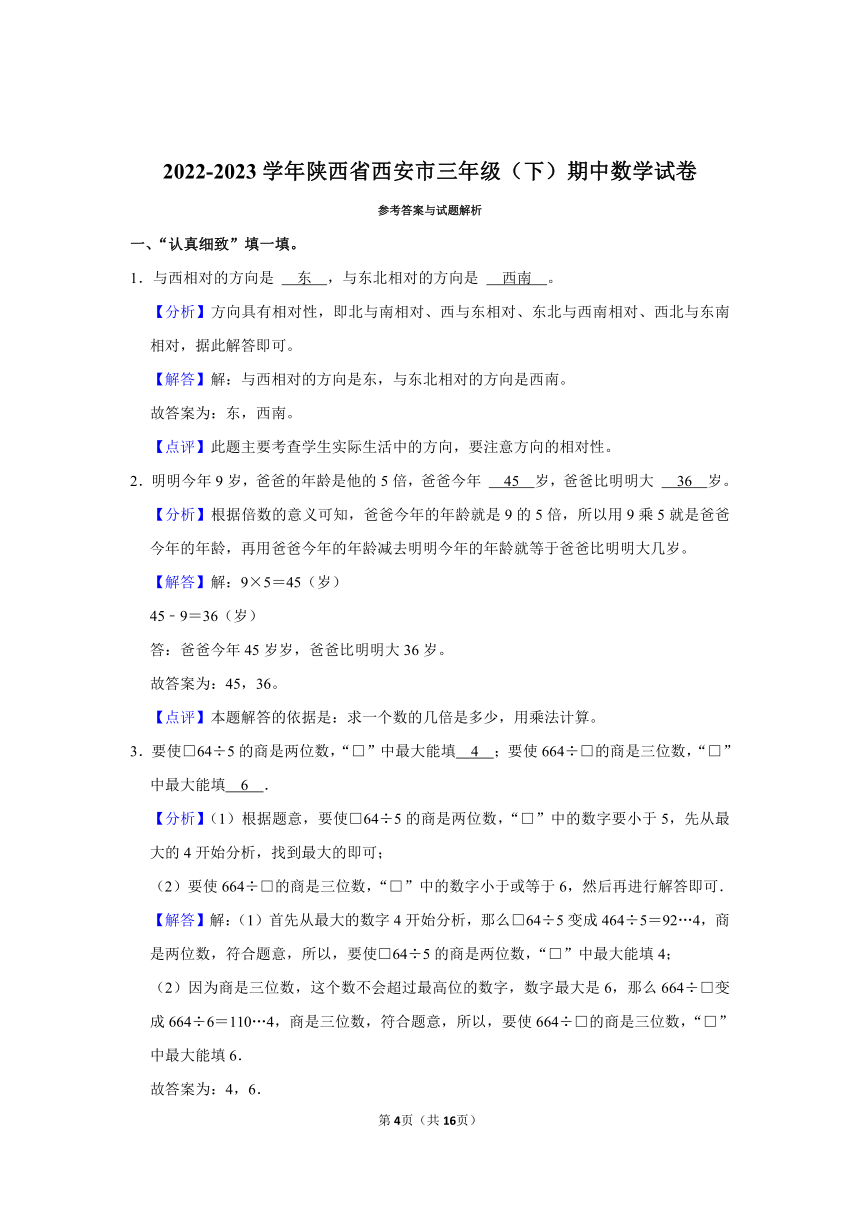 2022-2023 学年陕西省西安市三年级（下）期中数学试卷

参考答案与试题解析

一、“认真细致”填一填。

1．与西相对的方向是 东 ，与东北相对的方向是 西南 。

【分析】方向具有相对性，即北与南相对、西与东相对、东北与西南相对、西北与东南相对，据此解答即可。

【解答】解：与西相对的方向是东，与东北相对的方向是西南。

故答案为：东，西南。

【点评】此题主要考查学生实际生活中的方向，要注意方向的相对性。

2．明明今年 9 岁，爸爸的年龄是他的 5 倍，爸爸今年 45 岁，爸爸比明明大 36 岁。

【分析】根据倍数的意义可知，爸爸今年的年龄就是 9 的 5 倍，所以用 9 乘 5 就是爸爸今年的年龄，再用爸爸今年的年龄减去明明今年的年龄就等于爸爸比明明大几岁。

【解答】解：9×5＝45（岁）

45﹣9＝36（岁）

答：爸爸今年 45 岁岁，爸爸比明明大 36 岁。

故答案为：45，36。

【点评】本题解答的依据是：求一个数的几倍是多少，用乘法计算。

3．要使□64÷5 的商是两位数，“□”中最大能填 4 ；要使 664÷□的商是三位数，“□”中最大能填 6 ．

【分析】（1）根据题意，要使□64÷5 的商是两位数，“□”中的数字要小于 5，先从最大的 4 开始分析，找到最大的即可；

（2）要使 664÷□的商是三位数，“□”中的数字小于或等于 6，然后再进行解答即可．

【解答】解：（1）首先从最大的数字 4 开始分析，那么□64÷5 变成 464÷5＝92…4，商是两位数，符合题意，所以，要使□64÷5 的商是两位数，“□”中最大能填 4；

（2）因为商是三位数，这个数不会超过最高位的数字，数字最大是 6，那么 664÷□变成 664÷6＝110…4，商是三位数，符合题意，所以，要使 664÷□的商是三位数，“□”中最大能填 6．

故答案为：4，6．

第 4页（共 16页）